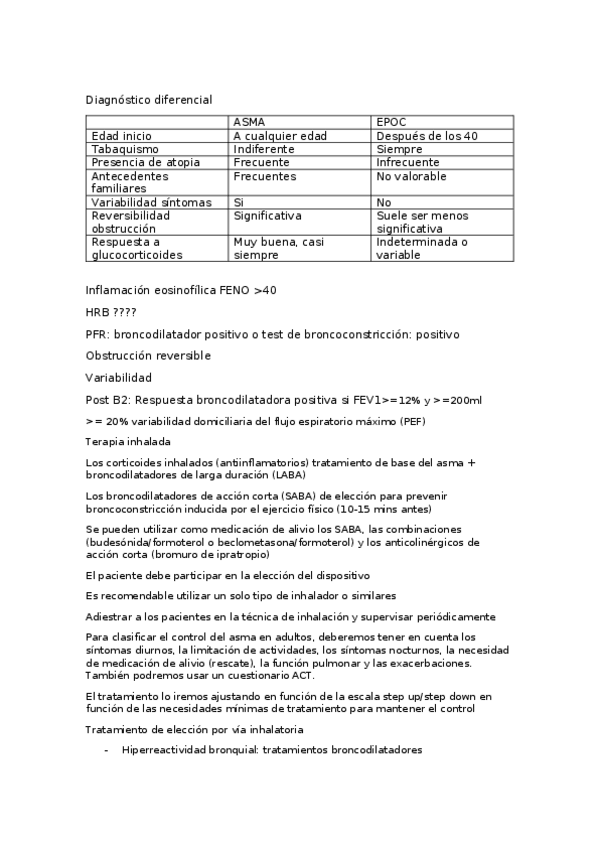 Diagnóstico diferencial

| | ASMA | EPOC |
|---|---|---|
| Edad inicio | A cualquier edad | Después de los 40 |
| Tabaquismo | Indiferente | Siempre |
| Presencia de atopia | Frecuente | Infrecuente |
| Antecedentes familiares | Frecuentes | No valorable |
| Variabilidad síntomas | Si | No |
| Reversibilidad obstrucción | Significativa | Suele ser menos significativa |
| Respuesta a glucocorticoides | Muy buena, casi siempre | Indeterminada o variable |

Inflamación eosinofílica FENO >40

HRB ????

PFR: broncodilatador positivo o test de broncoconstricción: positivo

Obstrucción reversible

Variabilidad

Post B2: Respuesta broncodilatadora positiva si FEV1>=12% y >=200ml

>= 20% variabilidad domiciliaria del flujo espiratorio máximo (PEF)

Terapia inhalada

Los corticoides inhalados (antiinflamatorios) tratamiento de base del asma + broncodilatadores de larga duración (LABA)

Los broncodilatadores de acción corta (SABA) de elección para prevenir broncoconstricción inducida por el ejercicio físico (10-15 mins antes)

Se pueden utilizar como medicación de alivio los SABA, las combinaciones (budesónida/formoterol o beclometasona/formoterol) y los anticolinérgicos de acción corta (bromuro de ipratropio)

El paciente debe participar en la elección del dispositivo

Es recomendable utilizar un solo tipo de inhalador o similares

Adiestrar a los pacientes en la técnica de inhalación y supervisar periódicamente

Para clasificar el control del asma en adultos, deberemos tener en cuenta los síntomas diurnos, la limitación de actividades, los síntomas nocturnos, la necesidad de medicación de alivio (rescate), la función pulmonar y las exacerbaciones. También podremos usar un cuestionario ACT.

El tratamiento lo iremos ajustando en función de la escala step up/step down en función de las necesidades mínimas de tratamiento para mantener el control

Tratamiento de elección por vía inhalatoria

- Hiperreactividad bronquial: tratamientos broncodilatadores